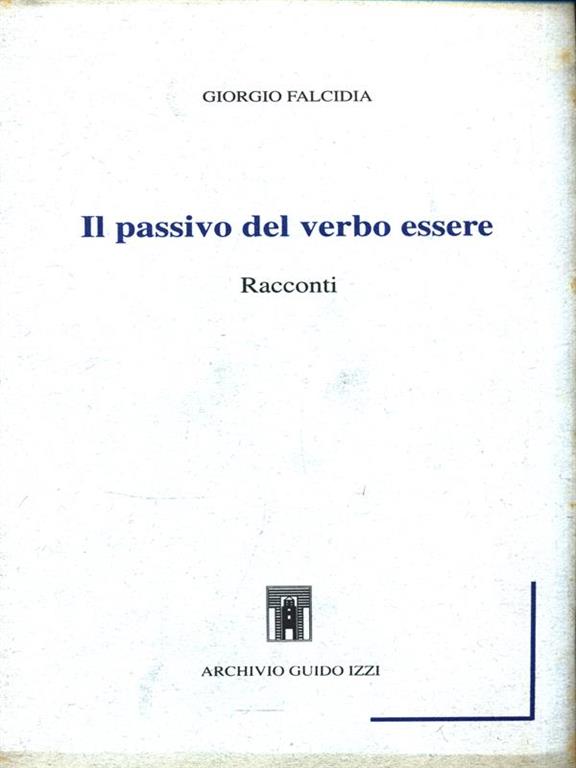 GIORGIO FALCIDIA

Il passivo del verbo essere

Racconti

ARCHIVIO GUIDO IZZI